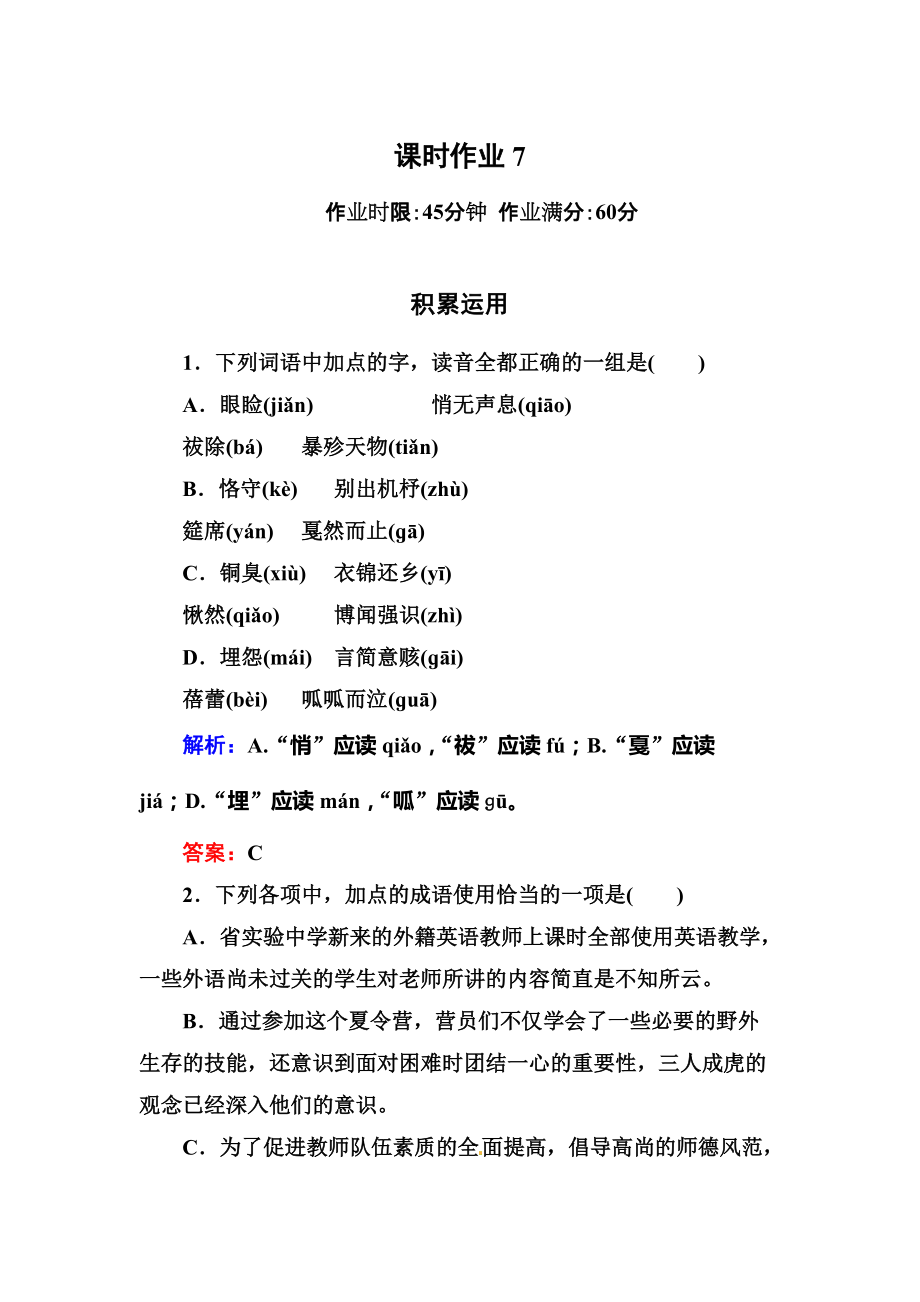 课时作业 7

作业时限：45分钟 作业满分：60分

积累运用

1．下列词语中加点的字，读音全都正确的一组是(　　)

A．眼睑(jiǎn)　　　　悄无声息(qiāo)

祓除(bá)　　暴殄天物(tiǎn)

B．恪守(kè)　　别出机杼(zhù)

筵席(yán)　　戛然而止(gā)

C．铜臭(xiù)　　衣锦还乡(yī)

愀然(qiǎo)　　博闻强识(zhì)

D．埋怨(mái)　　言简意赅(gāi)

蓓蕾(bèi)　　呱呱而泣(guā)

解析：A.“悄”应读 qiǎo，“祓”应读 fú；B.“戛”应读 jiá；D.“埋”应读 mán，“呱”应读 gū。

答案：C

2．下列各项中，加点的成语使用恰当的一项是(　　)

A．省实验中学新来的外籍英语教师上课时全部使用英语教学，一些外语尚未过关的学生对老师所讲的内容简直是不知所云。

B．通过参加这个夏令营，营员们不仅学会了一些必要的野外生存的技能，还意识到面对困难时团结一心的重要性，三人成虎的观念已经深入他们的意识。

C．为了促进教师队伍素质的全面提高，倡导高尚的师德风范，